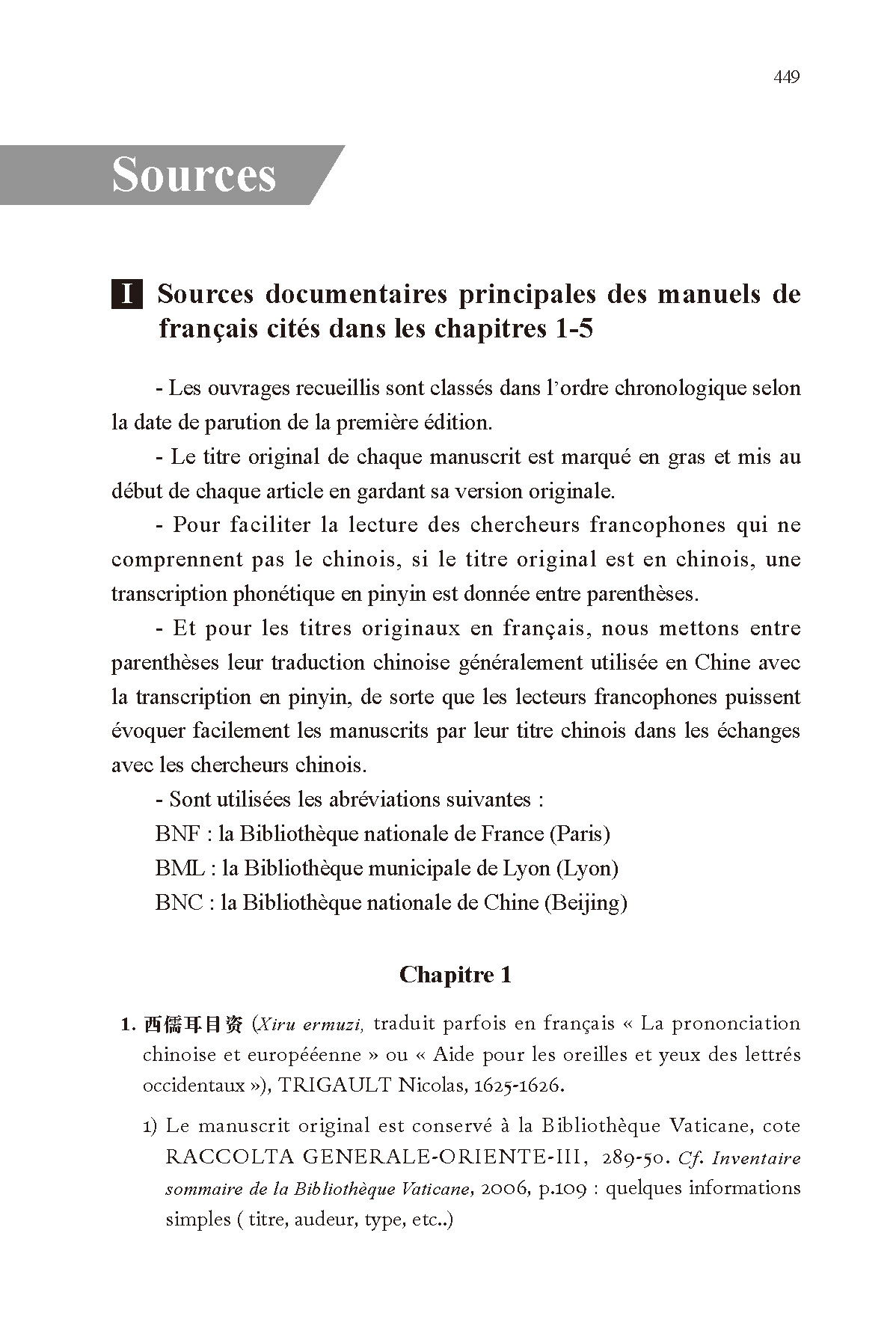 449

Sources

I Sources documentaires principales des manuels de français cités dans les chapitres 1-5

- Les ouvrages recueillis sont classés dans l'ordre chronologique selon la date de parution de la première édition.

- Le titre original de chaque manuscrit est marqué en gras et mis au début de chaque article en gardant sa version originale.

- Pour faciliter la lecture des chercheurs francophones qui ne comprennent pas le chinois, si le titre original est en chinois, une transcription phonétique en pinyin est donnée entre parenthèses.

- Et pour les titres originaux en français, nous mettons entre parenthèses leur traduction chinoise généralement utilisée en Chine avec la transcription en pinyin, de sorte que les lecteurs francophones puissent évoquer facilement les manuscrits par leur titre chinois dans les échanges avec les chercheurs chinois.

- Sont utilisées les abréviations suivantes :
BNF : la Bibliothèque nationale de France (Paris)
BML : la Bibliothèque municipale de Lyon (Lyon)
BNC : la Bibliothèque nationale de Chine (Beijing)

Chapitre 1

1. 西儒耳目资 (Xiru ermuzi, traduit parfois en français « La prononciation chinoise et europééenne » ou « Aide pour les oreilles et yeux des lettrés occidentaux »), TRIGAULT Nicolas, 1625-1626.

1) Le manuscrit original est conservé à la Bibliothèque Vaticane, cote RACCOLTA GENERALE-ORIENTE-III, 289-50. Cf. Inventaire sommaire de la Bibliothèque Vaticane, 2006, p.109 : quelques informations simples ( titre, audeur, type, etc..)